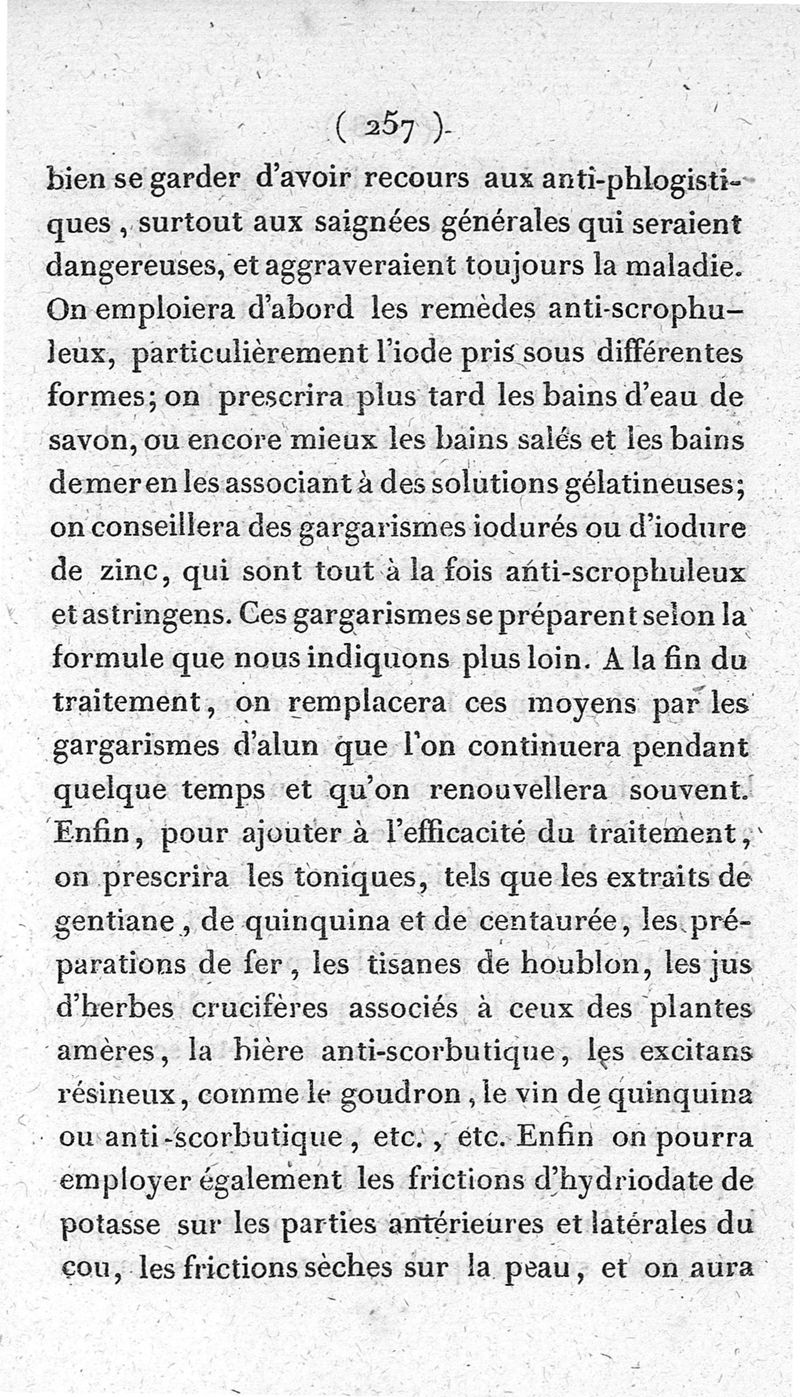 ( 257 )

bien se garder d'avoir recours aux anti-phlogistiques, surtout aux saignées générales qui seraient dangereuses, et aggraveraient toujours la maladie. On emploiera d'abord les remèdes anti-scrophuleux, particulièrement l'iode pris sous différentes formes; on prescrira plus tard les bains d'eau de savon, ou encore mieux les bains salés et les bains de mer en les associant à des solutions gélatineuses; on conseillera des gargarismes iodurés ou d'iodure de zinc, qui sont tout à la fois anti-scrophuleux et astringens. Ces gargarismes se préparent selon la formule que nous indiquons plus loin. A la fin du traitement, on remplacera ces moyens par les gargarismes d'alun que l'on continuera pendant quelque temps et qu'on renouvellera souvent. Enfin, pour ajouter à l'efficacité du traitement, on prescrira les toniques, tels que les extraits de gentiane, de quinquina et de centaurée, les préparations de fer, les tisanes de houblon, les jus d'herbes crucifères associés à ceux des plantes amères, la bière anti-scorbutique, les excitans résineux, comme le goudron, le vin de quinquina ou anti-scorbutique, etc., etc. Enfin on pourra employer également les frictions d'hydriodate de potasse sur les parties antérieures et latérales du cou, les frictions sèches sur la peau, et on aura